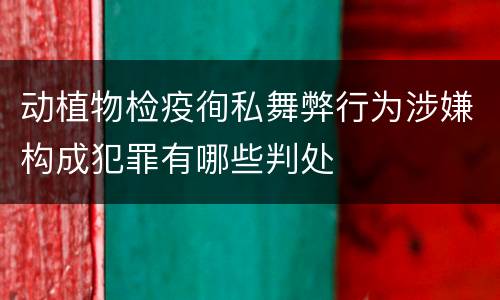 动植物检疫徇私舞弊行为涉嫌构成犯罪有哪些判处